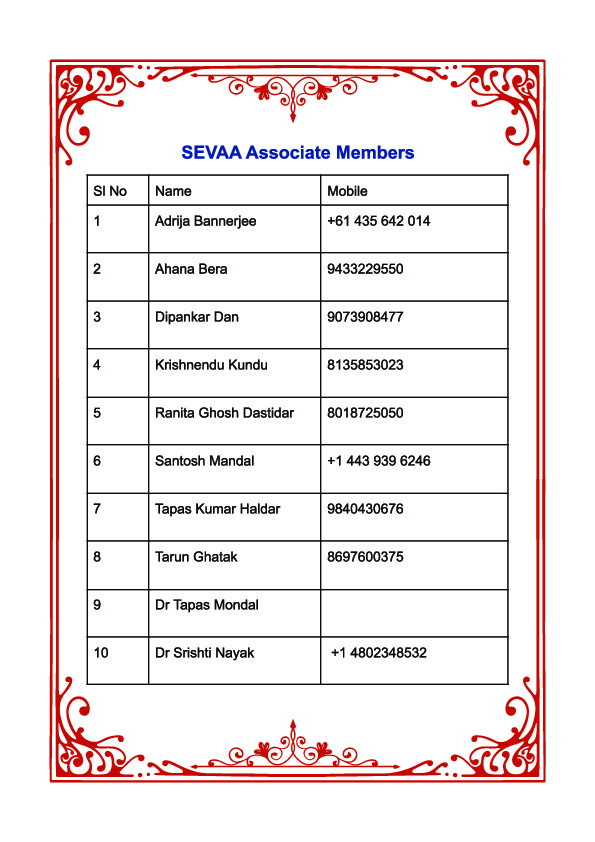 SEVAA Associate Members

| Sl No | Name | Mobile |
|---|---|---|
| 1 | Adrija Bannerjee | +61 435 642 014 |
| 2 | Ahana Bera | 9433229550 |
| 3 | Dipankar Dan | 9073908477 |
| 4 | Krishnendu Kundu | 8135853023 |
| 5 | Ranita Ghosh Dastidar | 8018725050 |
| 6 | Santosh Mandal | +1 443 939 6246 |
| 7 | Tapas Kumar Haldar | 9840430676 |
| 8 | Tarun Ghatak | 8697600375 |
| 9 | Dr Tapas Mondal | |
| 10 | Dr Srishti Nayak | +1 4802348532 |